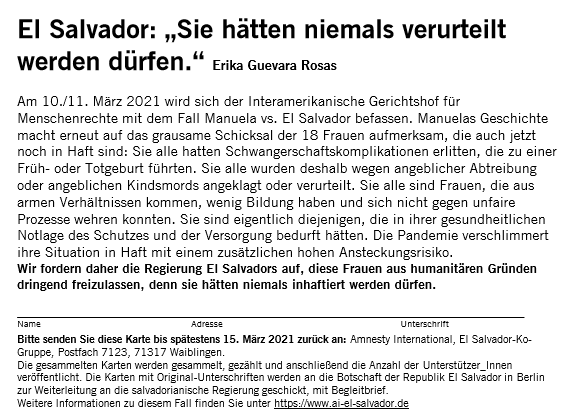 El Salvador: „Sie hätten niemals verurteilt werden dürfen.“ Erika Guevara Rosas

Am 10./11. März 2021 wird sich der Interamerikanische Gerichtshof für Menschenrechte mit dem Fall Manuela vs. El Salvador befassen. Manuelas Geschichte macht erneut auf das grausame Schicksal der 18 Frauen aufmerksam, die auch jetzt noch in Haft sind: Sie alle hatten Schwangerschaftskomplikationen erlitten, die zu einer Früh- oder Totgeburt führten. Sie alle wurden deshalb wegen angeblicher Abtreibung oder angeblichen Kindsmords angeklagt oder verurteilt. Sie alle sind Frauen, die aus armen Verhältnissen kommen, wenig Bildung haben und sich nicht gegen unfaire Prozesse wehren konnten. Sie sind eigentlich diejenigen, die in ihrer gesundheitlichen Notlage des Schutzes und der Versorgung bedurft hätten. Die Pandemie verschlimmert ihre Situation in Haft mit einem zusätzlichen hohen Ansteckungsrisiko.
Wir fordern daher die Regierung El Salvadors auf, diese Frauen aus humanitären Gründen dringend freizulassen, denn sie hätten niemals inhaftiert werden dürfen.

Name Adresse Unterschrift

Bitte senden Sie diese Karte bis spätestens 15. März 2021 zurück an: Amnesty International, El Salvador-Ko-Gruppe, Postfach 7123, 71317 Waiblingen.
Die gesammelten Karten werden gesammelt, gezählt und anschließend die Anzahl der Unterstützer_Innen veröffentlicht. Die Karten mit Original-Unterschriften werden an die Botschaft der Republik El Salvador in Berlin zur Weiterleitung an die salvadorianische Regierung geschickt, mit Begleitbrief.
Weitere Informationen zu diesem Fall finden Sie unter https://www.ai-el-salvador.de